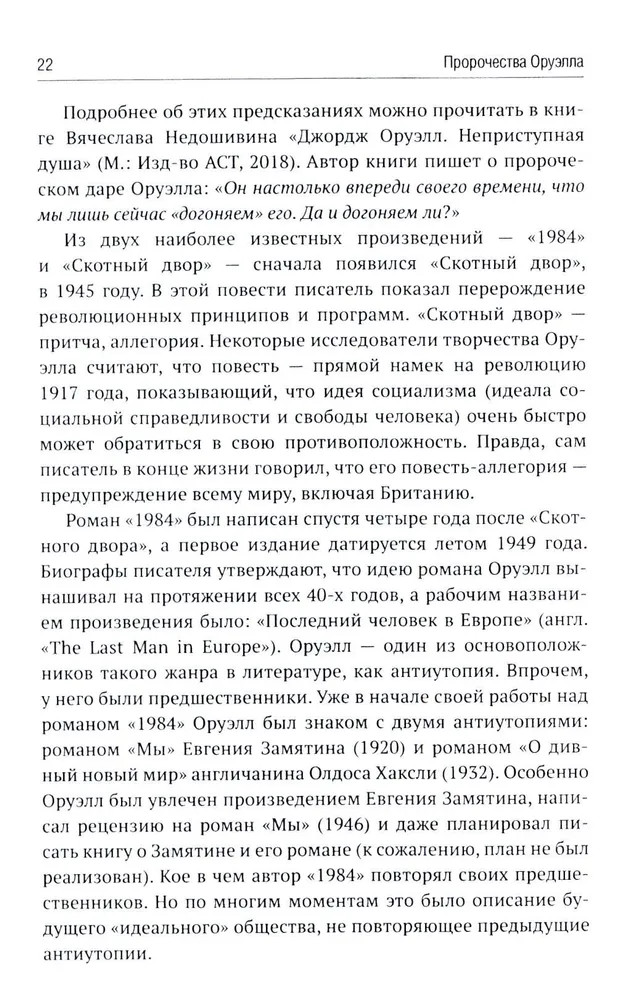 22 Пророчества Оруэлла

Подробнее об этих предсказаниях можно прочитать в книге Вячеслава Недошивина «Джордж Оруэлл. Неприступная душа» (М.: Изд-во АСТ, 2018). Автор книги пишет о пророческом даре Оруэлла: «Он настолько впереди своего времени, что мы лишь сейчас «догоняем» его. Да и догоняем ли?»

Из двух наиболее известных произведений — «1984» и «Скотный двор» — сначала появился «Скотный двор», в 1945 году. В этой повести писатель показал перерождение революционных принципов и программ. «Скотный двор» — притча, аллегория. Некоторые исследователи творчества Оруэлла считают, что повесть — прямой намек на революцию 1917 года, показывающий, что идея социализма (идеала социальной справедливости и свободы человека) очень быстро может обратиться в свою противоположность. Правда, сам писатель в конце жизни говорил, что его повесть-аллегория — предупреждение всему миру, включая Британию.

Роман «1984» был написан спустя четыре года после «Скотного двора», а первое издание датируется летом 1949 года. Биографы писателя утверждают, что идею романа Оруэлл вынашивал на протяжении всех 40-х годов, а рабочим названием произведения было: «Последний человек в Европе» (англ. «The Last Man in Europe»). Оруэлл — один из основоположников такого жанра в литературе, как антиутопия. Впрочем, у него были предшественники. Уже в начале своей работы над романом «1984» Оруэлл был знаком с двумя антиутопиями: романом «Мы» Евгения Замятина (1920) и романом «О дивный новый мир» англичанина Олдоса Хаксли (1932). Особенно Оруэлл был увлечен произведением Евгения Замятина, написал рецензию на роман «Мы» (1946) и даже планировал писать книгу о Замятине и его романе (к сожалению, план не был реализован). Кое в чем автор «1984» повторял своих предшественников. Но по многим моментам это было описание будущего «идеального» общества, не повторяющее предыдущие антиутопии.